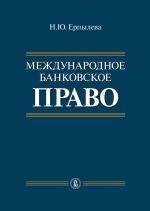 Н.Ю. Ерпылева

МЕЖДУНАРОДНОЕ БАНКОВСКОЕ

ПРАВО